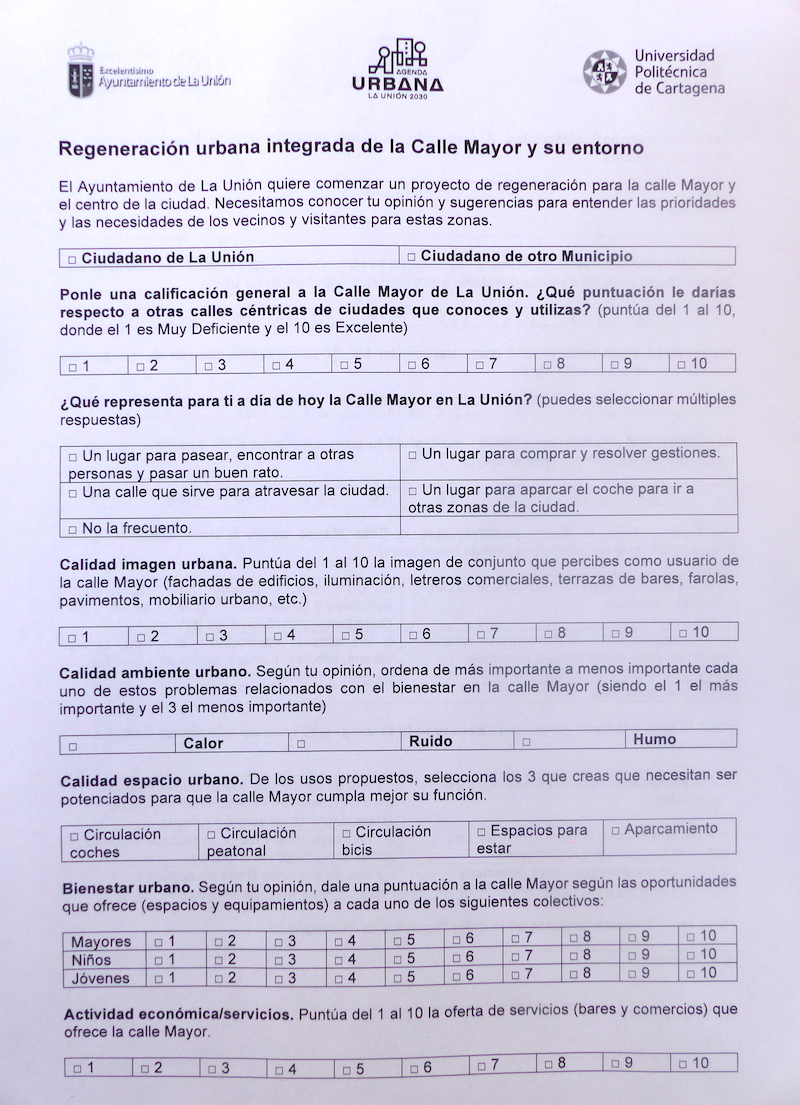 Excelentísimo Ayuntamiento de La Unión

AGENDA URBANA LA UNIÓN 2030

Universidad Politécnica de Cartagena

Regeneración urbana integrada de la Calle Mayor y su entorno

El Ayuntamiento de La Unión quiere comenzar un proyecto de regeneración para la calle Mayor y el centro de la ciudad. Necesitamos conocer tu opinión y sugerencias para entender las prioridades y las necesidades de los vecinos y visitantes para estas zonas.

| □ Ciudadano de La Unión | □ Ciudadano de otro Municipio |
|---|---|

Ponle una calificación general a la Calle Mayor de La Unión. ¿Qué puntuación le darías respecto a otras calles céntricas de ciudades que conoces y utilizas? (puntúa del 1 al 10, donde el 1 es Muy Deficiente y el 10 es Excelente)

| □ 1 | □ 2 | □ 3 | □ 4 | □ 5 | □ 6 | □ 7 | □ 8 | □ 9 | □ 10 |
|---|---|---|---|---|---|---|---|---|---|

¿Qué representa para ti a día de hoy la Calle Mayor en La Unión? (puedes seleccionar múltiples respuestas)

| □ Un lugar para pasear, encontrar a otras personas y pasar un buen rato. | □ Un lugar para comprar y resolver gestiones. |
|---|---|
| □ Una calle que sirve para atravesar la ciudad. | □ Un lugar para aparcar el coche para ir a otras zonas de la ciudad. |
| □ No la frecuento. | |

Calidad imagen urbana. Puntúa del 1 al 10 la imagen de conjunto que percibes como usuario de la calle Mayor (fachadas de edificios, iluminación, letreros comerciales, terrazas de bares, farolas, pavimentos, mobiliario urbano, etc.)

| □ 1 | □ 2 | □ 3 | □ 4 | □ 5 | □ 6 | □ 7 | □ 8 | □ 9 | □ 10 |
|---|---|---|---|---|---|---|---|---|---|

Calidad ambiente urbano. Según tu opinión, ordena de más importante a menos importante cada uno de estos problemas relacionados con el bienestar en la calle Mayor (siendo el 1 el más importante y el 3 el menos importante)

| □ | Calor | □ | Ruido | □ | Humo |
|---|---|---|---|---|---|

Calidad espacio urbano. De los usos propuestos, selecciona los 3 que creas que necesitan ser potenciados para que la calle Mayor cumpla mejor su función.

| □ Circulación coches | □ Circulación peatonal | □ Circulación bicis | □ Espacios para estar | □ Aparcamiento |
|---|---|---|---|---|

Bienestar urbano. Según tu opinión, dale una puntuación a la calle Mayor según las oportunidades que ofrece (espacios y equipamientos) a cada uno de los siguientes colectivos:

| Mayores | □ 1 | □ 2 | □ 3 | □ 4 | □ 5 | □ 6 | □ 7 | □ 8 | □ 9 | □ 10 |
|---|---|---|---|---|---|---|---|---|---|---|
| Niños | □ 1 | □ 2 | □ 3 | □ 4 | □ 5 | □ 6 | □ 7 | □ 8 | □ 9 | □ 10 |
| Jóvenes | □ 1 | □ 2 | □ 3 | □ 4 | □ 5 | □ 6 | □ 7 | □ 8 | □ 9 | □ 10 |

Actividad económica/servicios. Puntúa del 1 al 10 la oferta de servicios (bares y comercios) que ofrece la calle Mayor.

| □ 1 | □ 2 | □ 3 | □ 4 | □ 5 | □ 6 | □ 7 | □ 8 | □ 9 | □ 10 |
|---|---|---|---|---|---|---|---|---|---|